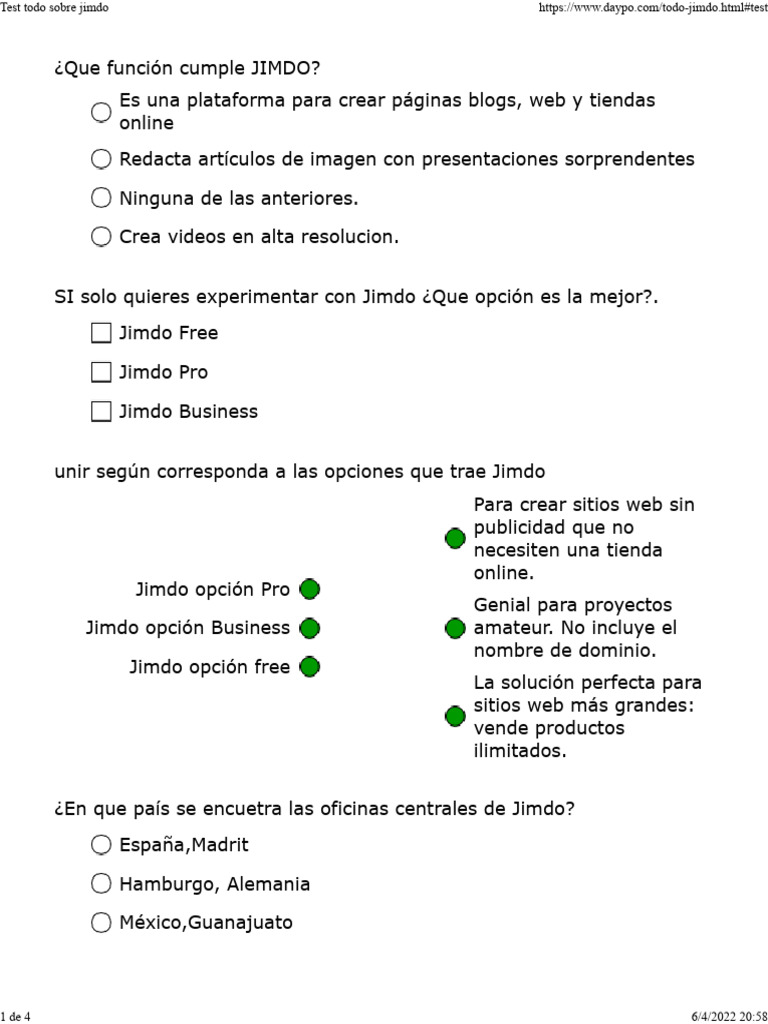 Test todo sobre jimdo

https://www.daypo.com/todo-jimdo.html#test

¿Que función cumple JIMDO?

Es una plataforma para crear páginas blogs, web y tiendas online

Redacta artículos de imagen con presentaciones sorprendentes

Ninguna de las anteriores.

Crea videos en alta resolucion.

SI solo quieres experimentar con Jimdo ¿Que opción es la mejor?.

Jimdo Free

Jimdo Pro

Jimdo Business

unir según corresponda a las opciones que trae Jimdo

Jimdo opción Pro

Jimdo opción Business

Jimdo opción free

Para crear sitios web sin publicidad que no necesiten una tienda online.

Genial para proyectos amateur. No incluye el nombre de dominio.

La solución perfecta para sitios web más grandes: vende productos ilimitados.

¿En que país se encuetra las oficinas centrales de Jimdo?

España,Madrit

Hamburgo, Alemania

México,Guanajuato

1 de 4

6/4/2022 20:58